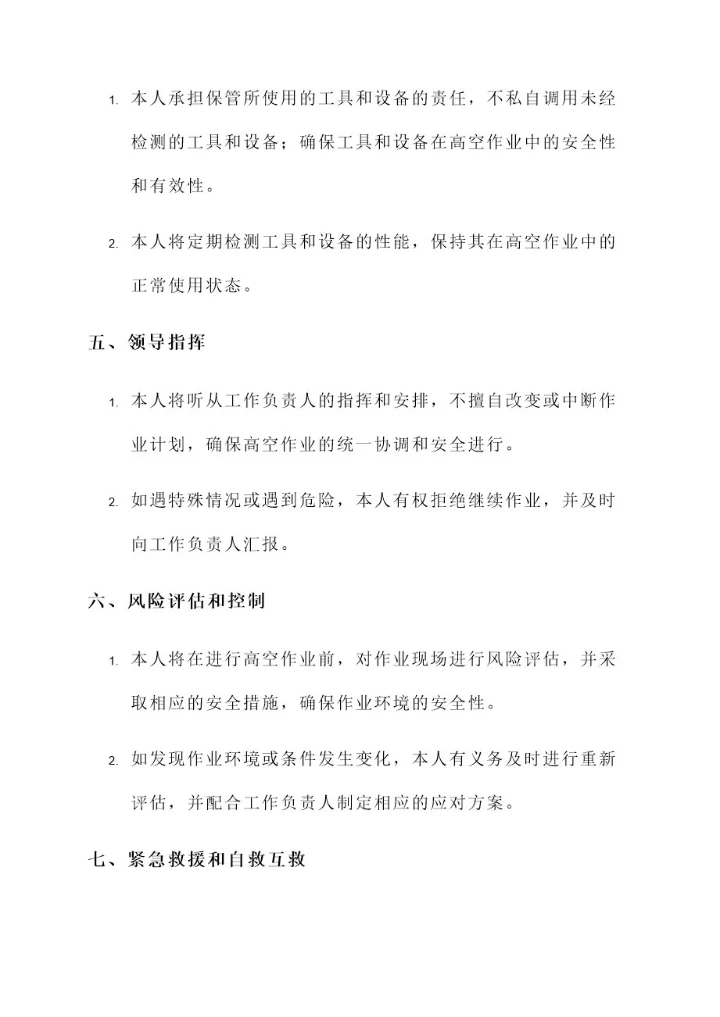 1. 本人承担保管所使用的工具和设备的责任，不私自调用未经检测的工具和设备；确保工具和设备在高空作业中的安全性和有效性。

2. 本人将定期检测工具和设备的性能，保持其在高空作业中的正常使用状态。

五、领导指挥

1. 本人将听从工作负责人的指挥和安排，不擅自改变或中断作业计划，确保高空作业的统一协调和安全进行。

2. 如遇特殊情况或遇到危险，本人有权拒绝继续作业，并及时向工作负责人汇报。

六、风险评估和控制

1. 本人将在进行高空作业前，对作业现场进行风险评估，并采取相应的安全措施，确保作业环境的安全性。

2. 如发现作业环境或条件发生变化，本人有义务及时进行重新评估，并配合工作负责人制定相应的应对方案。

七、紧急救援和自救互救